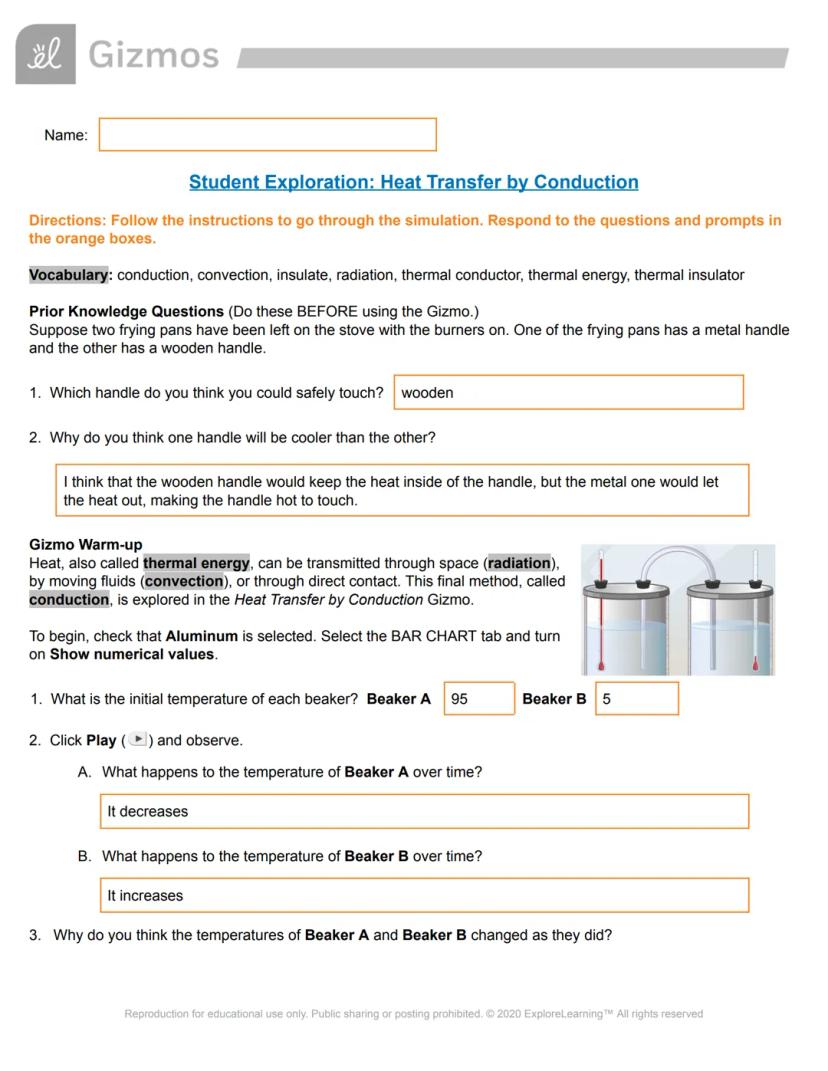 Gizmos

Name:

Student Exploration: Heat Transfer by Conduction

Directions: Follow the instructions to go through the simulation. Respond to the questions and prompts in the orange boxes.

Vocabulary: conduction, convection, insulate, radiation, thermal conductor, thermal energy, thermal insulator

Prior Knowledge Questions (Do these BEFORE using the Gizmo.)
Suppose two frying pans have been left on the stove with the burners on. One of the frying pans has a metal handle and the other has a wooden handle.

1. Which handle do you think you could safely touch? wooden

2. Why do you think one handle will be cooler than the other?

I think that the wooden handle would keep the heat inside of the handle, but the metal one would let the heat out, making the handle hot to touch.

Gizmo Warm-up
Heat, also called thermal energy, can be transmitted through space (radiation), by moving fluids (convection), or through direct contact. This final method, called conduction, is explored in the Heat Transfer by Conduction Gizmo.

To begin, check that Aluminum is selected. Select the BAR CHART tab and turn on Show numerical values.

1. What is the initial temperature of each beaker? Beaker A 95 Beaker B 5

2. Click Play ( ) and observe.

A. What happens to the temperature of Beaker A over time?

It decreases

B. What happens to the temperature of Beaker B over time?

It increases

3. Why do you think the temperatures of Beaker A and Beaker B changed as they did?

Reproduction for educational use only. Public sharing or posting prohibited. © 2020 ExploreLearning™ All rights reserved